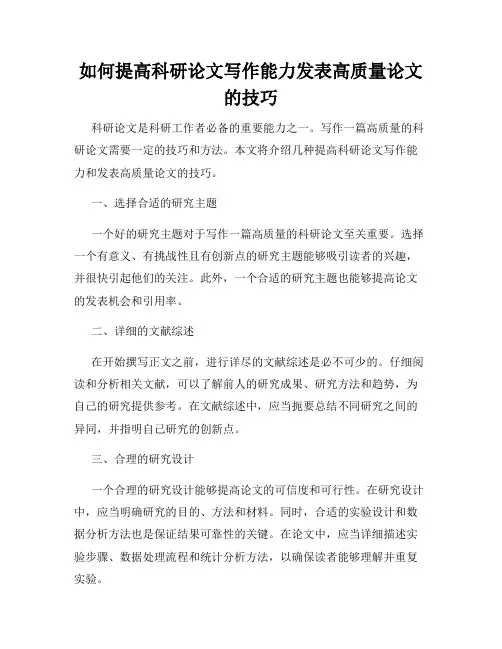 如何提高科研论文写作能力发表高质量论文的技巧

科研论文是科研工作者必备的重要能力之一。写作一篇高质量的科研论文需要一定的技巧和方法。本文将介绍几种提高科研论文写作能力和发表高质量论文的技巧。

一、选择合适的研究主题

一个好的研究主题对于写作一篇高质量的科研论文至关重要。选择一个有意义、有挑战性且有创新点的研究主题能够吸引读者的兴趣，并很快引起他们的关注。此外，一个合适的研究主题也能够提高论文的发表机会和引用率。

二、详细的文献综述

在开始撰写正文之前，进行详尽的文献综述是必不可少的。仔细阅读和分析相关文献，可以了解前人的研究成果、研究方法和趋势，为自己的研究提供参考。在文献综述中，应当扼要总结不同研究之间的异同，并指明自己研究的创新点。

三、合理的研究设计

一个合理的研究设计能够提高论文的可信度和可行性。在研究设计中，应当明确研究的目的、方法和材料。同时，合适的实验设计和数据分析方法也是保证结果可靠性的关键。在论文中，应当详细描述实验步骤、数据处理流程和统计分析方法，以确保读者能够理解并重复实验。